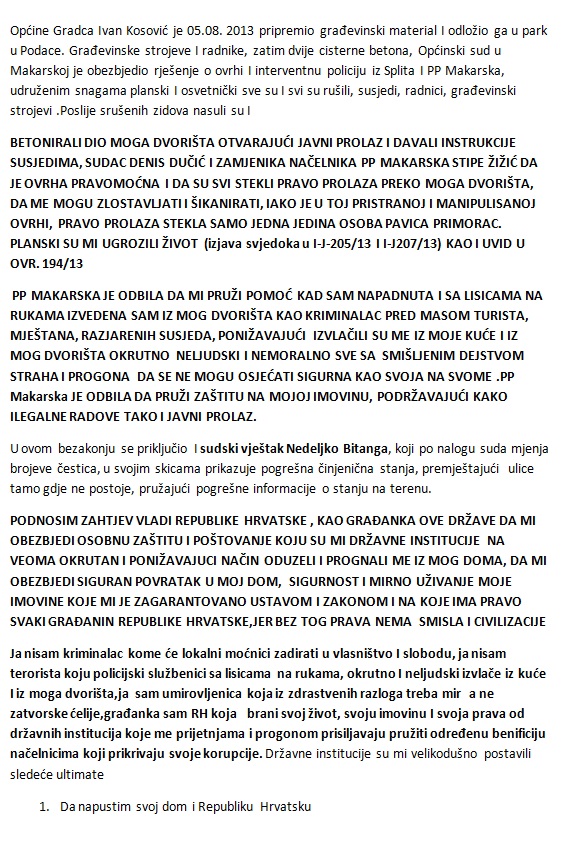 Općine Gradca Ivan Kosović je 05.08. 2013 pripremio građevinski material I odložio ga u park u Podace. Građevinske strojeve I radnike, zatim dvije cisterne betona, Općinski sud u Makarskoj je obezbjedio rješenje o ovrhi I interventnu policiju iz Splita I PP Makarska, udruženim snagama planski I osvetnički sve su I svi su rušili, susjedi, radnici, građevinski strojevi .Poslije srušenih zidova nasuli su I

BETONIRALI DIO MOGA DVORIŠTA OTVARAJUĆI JAVNI PROLAZ I DAVALI INSTRUKCIJE SUSJEDIMA, SUDAC DENIS DUČIĆ I ZAMJENIKA NAČELNIKA PP MAKARSKA STIPE ŽIŽIĆ DA JE OVRHA PRAVOMOĆNA I DA SU SVI STEKLI PRAVO PROLAZA PREKO MOGA DVORIŠTA, DA ME MOGU ZLOSTAVLJATI I ŠIKANIRATI, IAKO JE U TOJ PRISTRANOJ I MANIPULISANOJ OVRHI, PRAVO PROLAZA STEKLA SAMO JEDNA JEDINA OSOBA PAVICA PRIMORAC. PLANSKI SU MI UGROZILI ŽIVOT (izjava svjedoka u I-J-205/13 I I-J207/13) KAO I UVID U OVR. 194/13

PP MAKARSKA JE ODBILA DA MI PRUŽI POMOĆ KAD SAM NAPADNUTA I SA LISICAMA NA RUKAMA IZVEDENA SAM IZ MOG DVORIŠTA KAO KRIMINALAC PRED MASOM TURISTA, MJEŠTANA, RAZJARENIH SUSJEDA, PONIŽAVAJUĆI IZVLAČILI SU ME IZ MOJE KUĆE I IZ MOG DVORIŠTA OKRUTNO NELJUDSKI I NEMORALNO SVE SA SMIŠLJENIM DEJSTVOM STRAHA I PROGONA DA SE NE MOGU OSJEĆATI SIGURNA KAO SVOJA NA SVOME .PP Makarska JE ODBILA DA PRUŽI ZAŠTITU NA MOJOJ IMOVINU, PODRŽAVAJUĆI KAKO ILEGALNE RADOVE TAKO I JAVNI PROLAZ.

U ovom bezakonju se priključio I sudski vještak Nedeljko Bitanga, koji po nalogu suda mjenja brojeve čestica, u svojim skicama prikazuje pogrešna činjenična stanja, premještajući ulice tamo gdje ne postoje, pružajući pogrešne informacije o stanju na terenu.

PODNOSIM ZAHTJEV VLADI REPUBLIKE HRVATSKE , KAO GRAĐANKA OVE DRŽAVE DA MI OBEZBJEDI OSOBNU ZAŠTITU I POŠTOVANJE KOJU SU MI DRŽAVNE INSTITUCIJE NA VEOMA OKRUTAN I PONIŽAVAJUCI NAČIN ODUZELI I PROGNALI ME IZ MOG DOMA, DA MI OBEZBJEDI SIGURAN POVRATAK U MOJ DOM, SIGURNOST I MIRNO UŽIVANJE MOJE IMOVINE KOJE MI JE ZAGARANTOVANO USTAVOM I ZAKONOM I NA KOJE IMA PRAVO SVAKI GRAĐANIN REPUBLIKE HRVATSKE,JER BEZ TOG PRAVA NEMA SMISLA I CIVILIZACIJE

Ja nisam kriminalac kome će lokalni moćnici zadirati u vlasništvo I slobodu, ja nisam terorista koju policijski službenici sa lisicama na rukama, okrutno I neljudski izvlače iz kuće I iz moga dvorišta,ja sam umirovljenica koja iz zdrastvenih razloga treba mir a ne zatvorske ćelije,građanka sam RH koja brani svoj život, svoju imovinu I svoja prava od državnih institucija koje me prijetnjama i progonom prisiljavaju pružiti određenu benificiju načelnicima koji prikrivaju svoje korupcije. Državne institucije su mi velikodušno postavili sledeće ultimate

1. Da napustim svoj dom i Republiku Hrvatsku